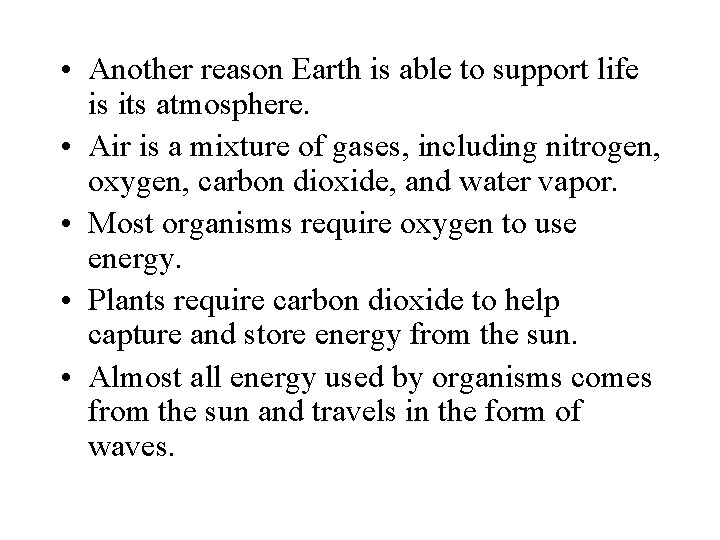 • Another reason Earth is able to support life is its atmosphere.
• Air is a mixture of gases, including nitrogen, oxygen, carbon dioxide, and water vapor.
• Most organisms require oxygen to use energy.
• Plants require carbon dioxide to help capture and store energy from the sun.
• Almost all energy used by organisms comes from the sun and travels in the form of waves.